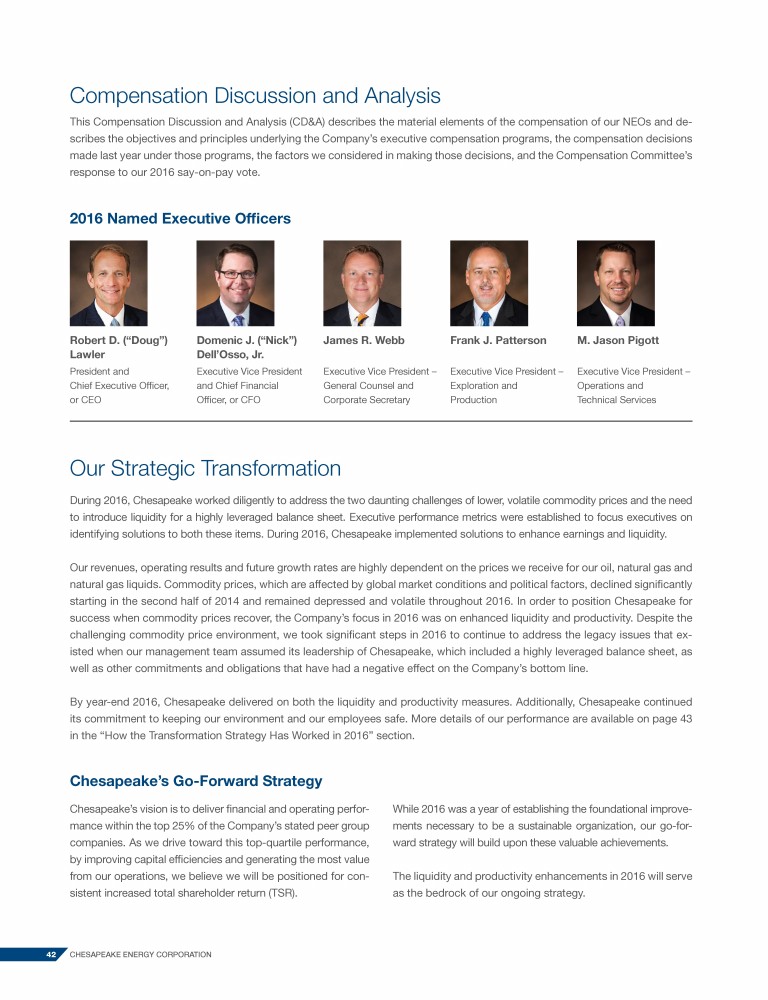 Compensation Discussion and Analysis

This Compensation Discussion and Analysis (CD&A) describes the material elements of the compensation of our NEOs and describes the objectives and principles underlying the Company's executive compensation programs, the compensation decisions made last year under those programs, the factors we considered in making those decisions, and the Compensation Committee's response to our 2016 say-on-pay vote.

2016 Named Executive Officers

Robert D. ("Doug") Lawler
President and Chief Executive Officer, or CEO

Domenic J. ("Nick") Dell'Osso, Jr.
Executive Vice President and Chief Financial Officer, or CFO

James R. Webb
Executive Vice President – General Counsel and Corporate Secretary

Frank J. Patterson
Executive Vice President – Exploration and Production

M. Jason Pigott
Executive Vice President – Operations and Technical Services

Our Strategic Transformation

During 2016, Chesapeake worked diligently to address the two daunting challenges of lower, volatile commodity prices and the need to introduce liquidity for a highly leveraged balance sheet. Executive performance metrics were established to focus executives on identifying solutions to both these items. During 2016, Chesapeake implemented solutions to enhance earnings and liquidity.

Our revenues, operating results and future growth rates are highly dependent on the prices we receive for our oil, natural gas and natural gas liquids. Commodity prices, which are affected by global market conditions and political factors, declined significantly starting in the second half of 2014 and remained depressed and volatile throughout 2016. In order to position Chesapeake for success when commodity prices recover, the Company's focus in 2016 was on enhanced liquidity and productivity. Despite the challenging commodity price environment, we took significant steps in 2016 to continue to address the legacy issues that existed when our management team assumed its leadership of Chesapeake, which included a highly leveraged balance sheet, as well as other commitments and obligations that have had a negative effect on the Company's bottom line.

By year-end 2016, Chesapeake delivered on both the liquidity and productivity measures. Additionally, Chesapeake continued its commitment to keeping our environment and our employees safe. More details of our performance are available on page 43 in the "How the Transformation Strategy Has Worked in 2016" section.

Chesapeake's Go-Forward Strategy

Chesapeake's vision is to deliver financial and operating performance within the top 25% of the Company's stated peer group companies. As we drive toward this top-quartile performance, by improving capital efficiencies and generating the most value from our operations, we believe we will be positioned for consistent increased total shareholder return (TSR).

While 2016 was a year of establishing the foundational improvements necessary to be a sustainable organization, our go-forward strategy will build upon these valuable achievements.

The liquidity and productivity enhancements in 2016 will serve as the bedrock of our ongoing strategy.

42 CHESAPEAKE ENERGY CORPORATION